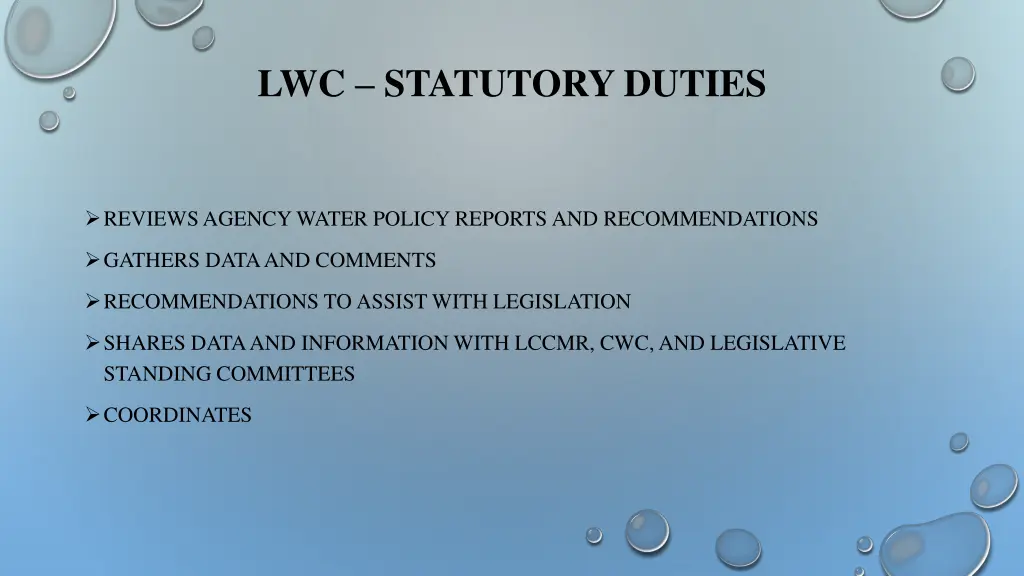 LWC – STATUTORY DUTIES

➢ REVIEWS AGENCY WATER POLICY REPORTS AND RECOMMENDATIONS

➢ GATHERS DATA AND COMMENTS

➢ RECOMMENDATIONS TO ASSIST WITH LEGISLATION

➢ SHARES DATA AND INFORMATION WITH LCCMR, CWC, AND LEGISLATIVE STANDING COMMITTEES

➢ COORDINATES